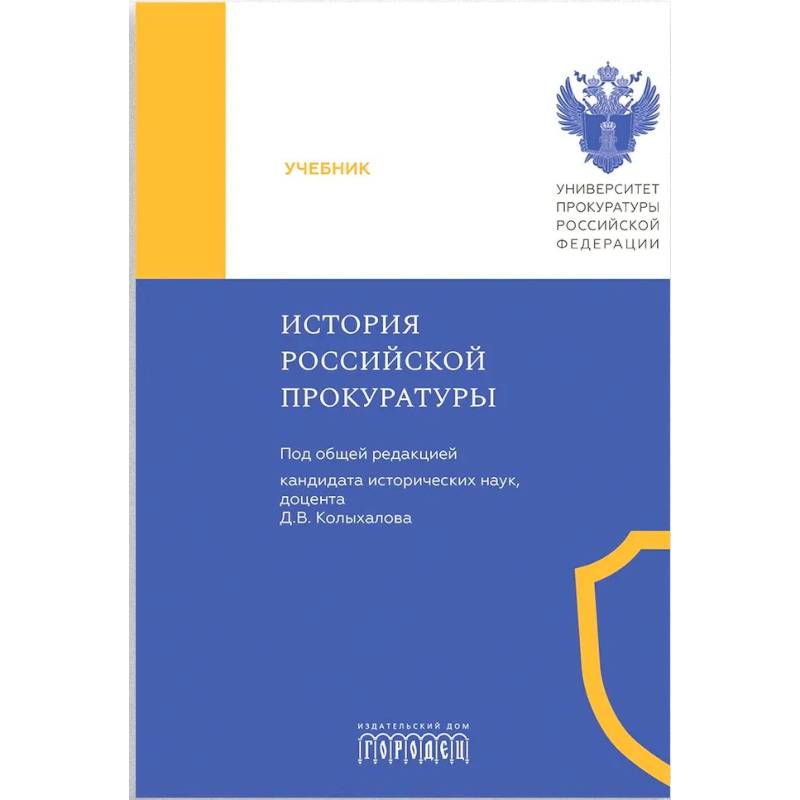 УЧЕБНИК

УНИВЕРСИТЕТ ПРОКУРАТУРЫ РОССИЙСКОЙ ФЕДЕРАЦИИ

ИСТОРИЯ РОССИЙСКОЙ ПРОКУРАТУРЫ

Под общей редакцией

кандидата исторических наук, доцента Д.В. Колыхалова

ИЗДАТЕЛЬСКИЙ ДОМ ГОРОДЕЦ